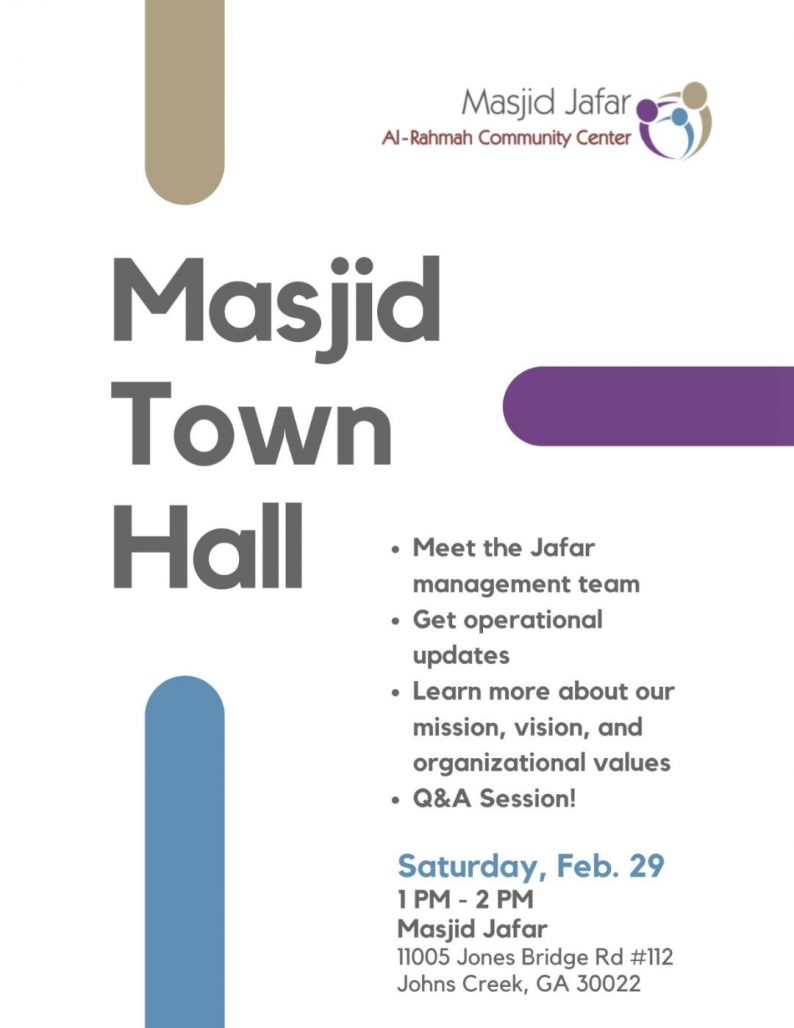 Masjid Jafar
Al-Rahmah Community Center

Masjid Town Hall

• Meet the Jafar management team
• Get operational updates
• Learn more about our mission, vision, and organizational values
• Q&A Session!

Saturday, Feb. 29
1 PM - 2 PM
Masjid Jafar
11005 Jones Bridge Rd #112
Johns Creek, GA 30022